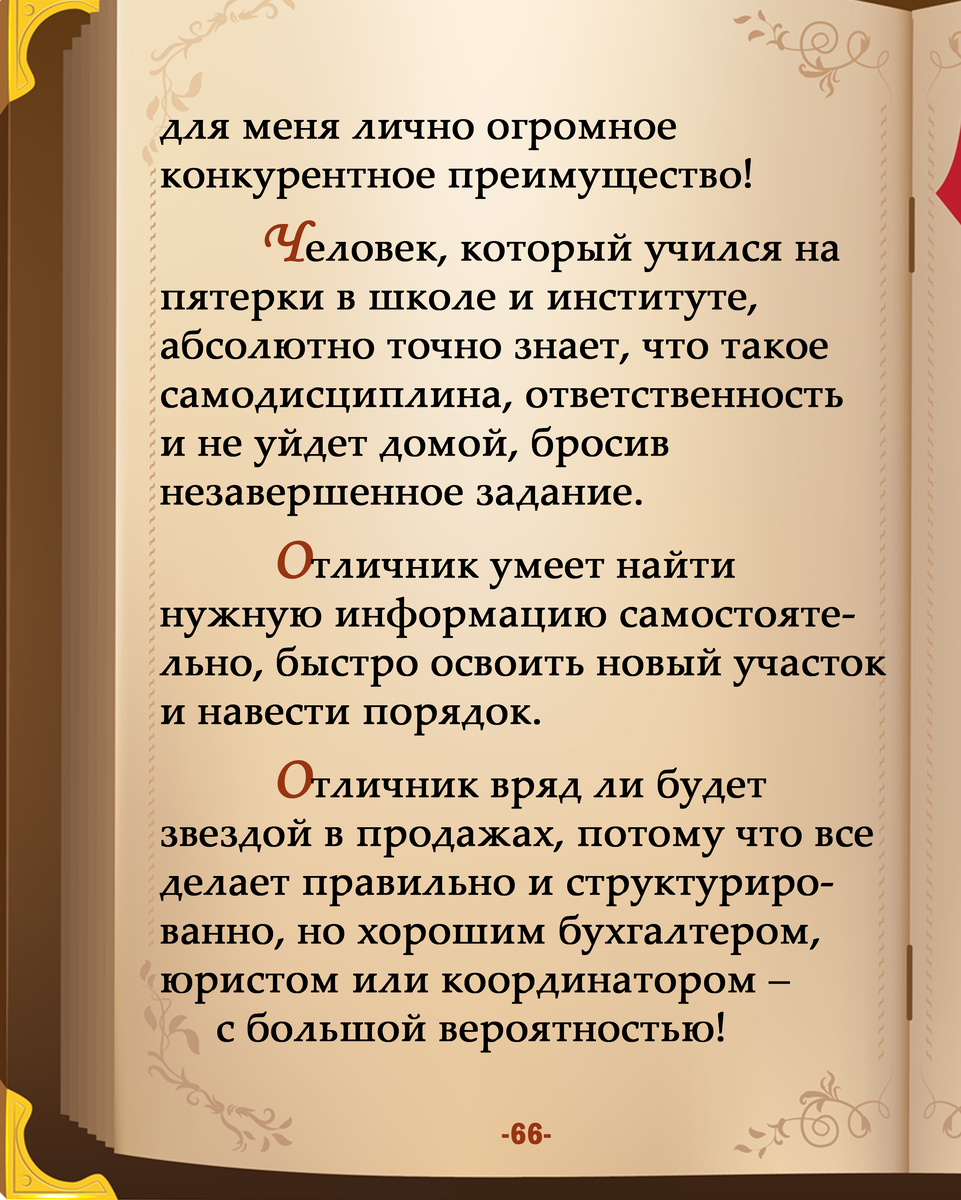 для меня лично огромное конкурентное преимущество!

Человек, который учился на пятерки в школе и институте, абсолютно точно знает, что такое самодисциплина, ответственность и не уйдет домой, бросив незавершенное задание.

Отличник умеет найти нужную информацию самостоятельно, быстро освоить новый участок и навести порядок.

Отличник вряд ли будет звездой в продажах, потому что все делает правильно и структурированно, но хорошим бухгалтером, юристом или координатором – с большой вероятностью!

-66-